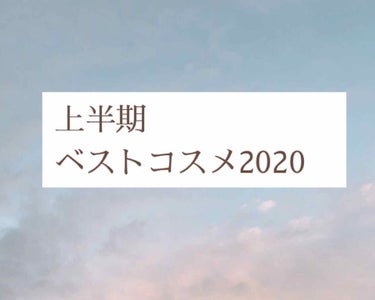 上半期
ベストコスメ2020